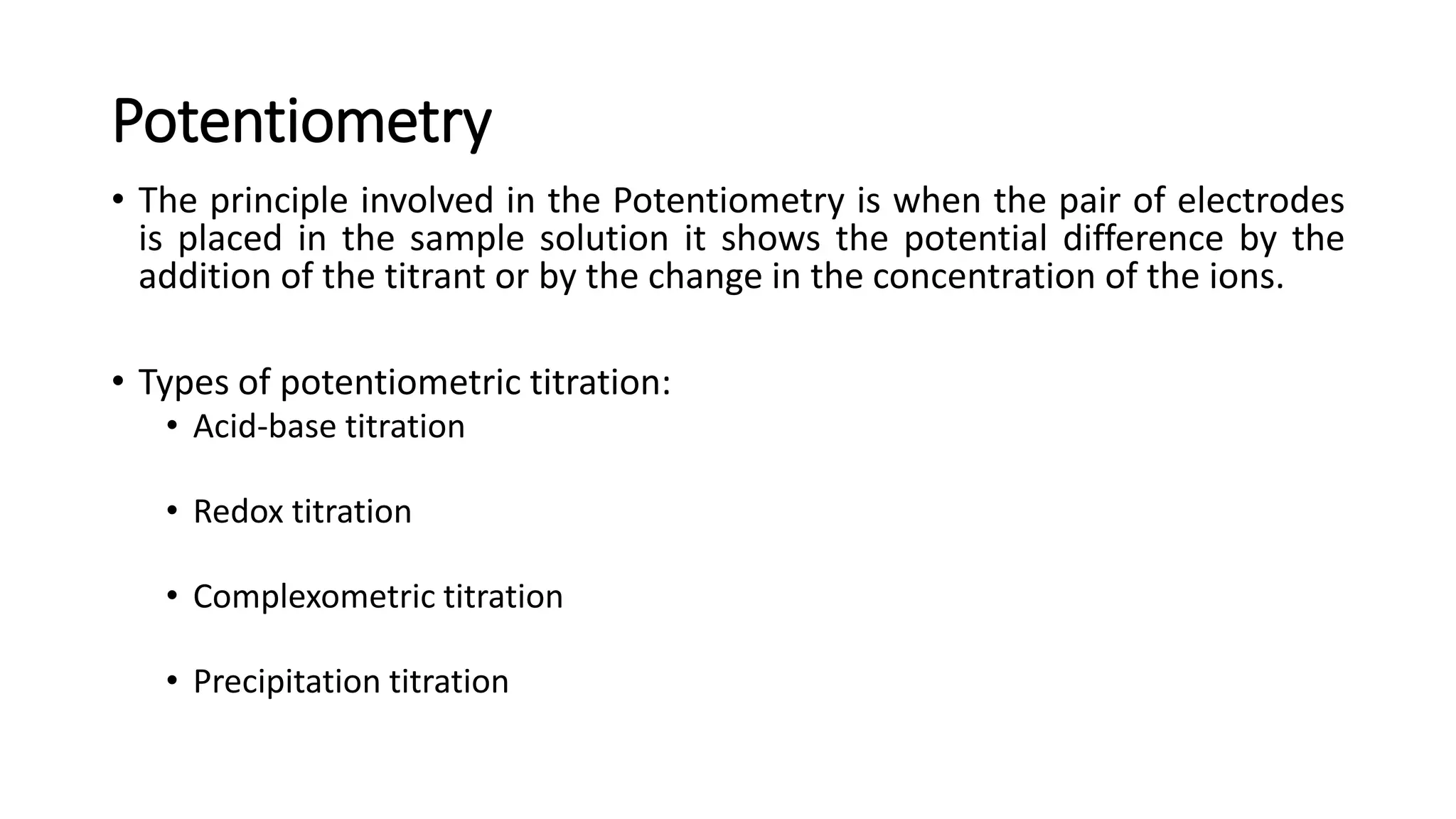 Potentiometry

• The principle involved in the Potentiometry is when the pair of electrodes is placed in the sample solution it shows the potential difference by the addition of the titrant or by the change in the concentration of the ions.

• Types of potentiometric titration:
  • Acid-base titration
  • Redox titration
  • Complexometric titration
  • Precipitation titration